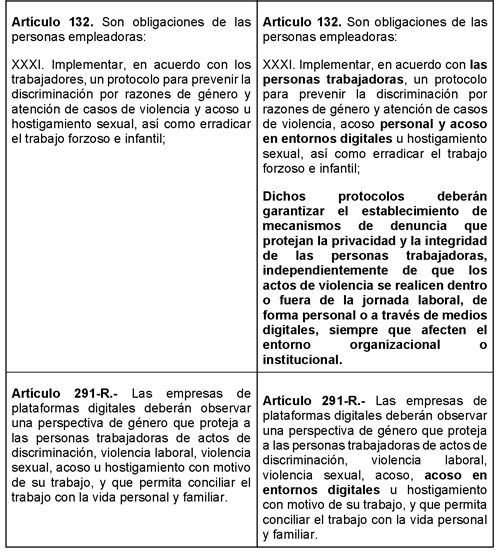 | | |
|---|---|
| **Artículo 132.** Son obligaciones de las personas empleadoras:<br><br>XXXI. Implementar, en acuerdo con los trabajadores, un protocolo para prevenir la discriminación por razones de género y atención de casos de violencia y acoso u hostigamiento sexual, así como erradicar el trabajo forzoso e infantil; | **Artículo 132.** Son obligaciones de las personas empleadoras:<br><br>XXXI. Implementar, en acuerdo con **las personas trabajadoras**, un protocolo para prevenir la discriminación por razones de género y atención de casos de violencia, acoso **personal y acoso en entornos digitales** u hostigamiento sexual, así como erradicar el trabajo forzoso e infantil;<br><br>**Dichos protocolos deberán garantizar el establecimiento de mecanismos de denuncia que protejan la privacidad y la integridad de las personas trabajadoras, independientemente de que los actos de violencia se realicen dentro o fuera de la jornada laboral, de forma personal o a través de medios digitales, siempre que afecten el entorno organizacional o institucional.** |
| **Artículo 291-R.-** Las empresas de plataformas digitales deberán observar una perspectiva de género que proteja a las personas trabajadoras de actos de discriminación, violencia laboral, violencia sexual, acoso u hostigamiento con motivo de su trabajo, y que permita conciliar el trabajo con la vida personal y familiar. | **Artículo 291-R.-** Las empresas de plataformas digitales deberán observar una perspectiva de género que proteja a las personas trabajadoras de actos de discriminación, violencia laboral, violencia sexual, acoso, **acoso en entornos digitales** u hostigamiento con motivo de su trabajo, y que permita conciliar el trabajo con la vida personal y familiar. |